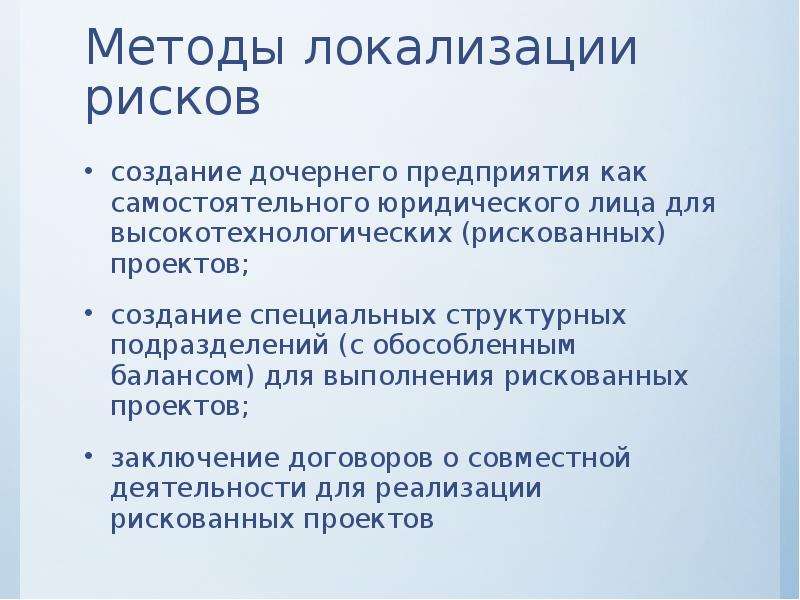 Методы локализации рисков

• создание дочернего предприятия как самостоятельного юридического лица для высокотехнологических (рискованных) проектов;

• создание специальных структурных подразделений (с обособленным балансом) для выполнения рискованных проектов;

• заключение договоров о совместной деятельности для реализации рискованных проектов